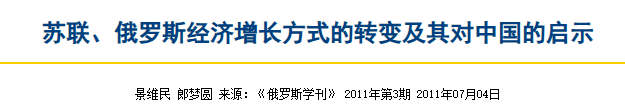 苏联、俄罗斯经济增长方式的转变及其对中国的启示

景维民 郎梦圆 来源：《俄罗斯学刊》 2011年第3期 2011年07月04日